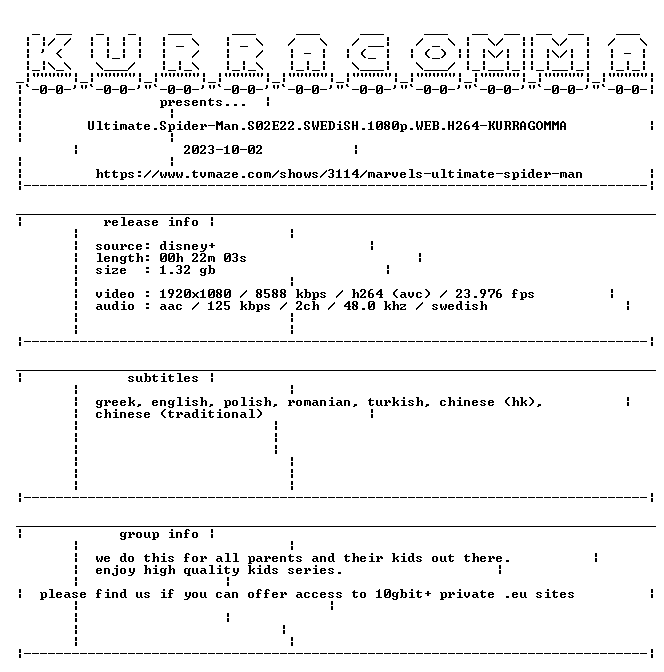 KURRAGOMMA

presents...

Ultimate.Spider-Man.S02E22.SWEDiSH.1080p.WEB.H264-KURRAGOMMA

2023-10-02

https://www.tvmaze.com/shows/3114/marvels-ultimate-spider-man

release info

source: disney+
length: 00h 22m 03s
size : 1.32 gb

video : 1920x1080 / 8588 kbps / h264 (avc) / 23.976 fps
audio : aac / 125 kbps / 2ch / 48.0 khz / swedish

subtitles

greek, english, polish, romanian, turkish, chinese (hk), chinese (traditional)

group info

we do this for all parents and their kids out there.
enjoy high quality kids series.

please find us if you can offer access to 10gbit+ private .eu sites